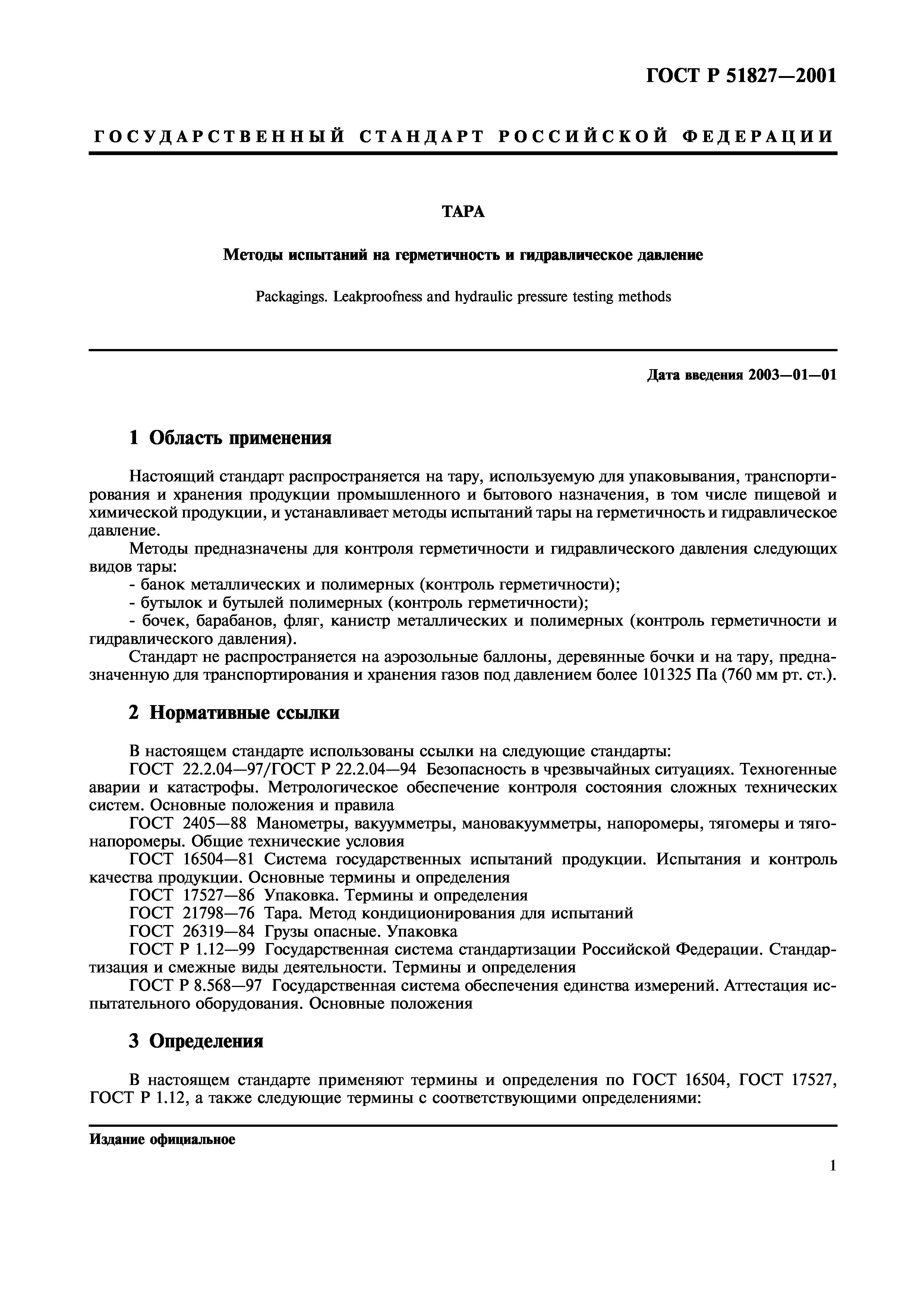 ГОСТ Р 51827—2001

ГОСУДАРСТВЕННЫЙ СТАНДАРТ РОССИЙСКОЙ ФЕДЕРАЦИИ

ТАРА

Методы испытаний на герметичность и гидравлическое давление

Packagings. Leakproofness and hydraulic pressure testing methods

Дата введения 2003—01—01

1 Область применения

Настоящий стандарт распространяется на тару, используемую для упаковывания, транспортирования и хранения продукции промышленного и бытового назначения, в том числе пищевой и химической продукции, и устанавливает методы испытаний тары на герметичность и гидравлическое давление.

Методы предназначены для контроля герметичности и гидравлического давления следующих видов тары:
- банок металлических и полимерных (контроль герметичности);
- бутылок и бутылей полимерных (контроль герметичности);
- бочек, барабанов, фляг, канистр металлических и полимерных (контроль герметичности и гидравлического давления).

Стандарт не распространяется на аэрозольные баллоны, деревянные бочки и на тару, предназначенную для транспортирования и хранения газов под давлением более 101325 Па (760 мм рт. ст.).

2 Нормативные ссылки

В настоящем стандарте использованы ссылки на следующие стандарты:
ГОСТ 22.2.04—97/ГОСТ Р 22.2.04—94 Безопасность в чрезвычайных ситуациях. Техногенные аварии и катастрофы. Метрологическое обеспечение контроля состояния сложных технических систем. Основные положения и правила
ГОСТ 2405—88 Манометры, вакуумметры, мановакуумметры, напоромеры, тягомеры и тягонапоромеры. Общие технические условия
ГОСТ 16504—81 Система государственных испытаний продукции. Испытания и контроль качества продукции. Основные термины и определения
ГОСТ 17527—86 Упаковка. Термины и определения
ГОСТ 21798—76 Тара. Метод кондиционирования для испытаний
ГОСТ 26319—84 Грузы опасные. Упаковка
ГОСТ Р 1.12—99 Государственная система стандартизации Российской Федерации. Стандартизация и смежные виды деятельности. Термины и определения
ГОСТ Р 8.568—97 Государственная система обеспечения единства измерений. Аттестация испытательного оборудования. Основные положения

3 Определения

В настоящем стандарте применяют термины и определения по ГОСТ 16504, ГОСТ 17527, ГОСТ Р 1.12, а также следующие термины с соответствующими определениями:

Издание официальное

1